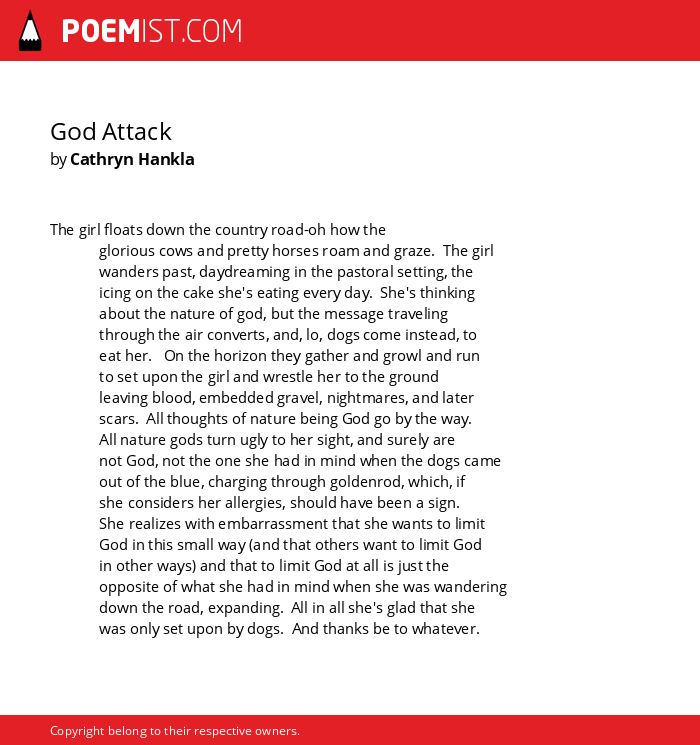 POEMIST.COM

God Attack
by Cathryn Hankla

The girl floats down the country road-oh how the glorious cows and pretty horses roam and graze. The girl wanders past, daydreaming in the pastoral setting, the icing on the cake she's eating every day. She's thinking about the nature of god, but the message traveling through the air converts, and, lo, dogs come instead, to eat her. On the horizon they gather and growl and run to set upon the girl and wrestle her to the ground leaving blood, embedded gravel, nightmares, and later scars. All thoughts of nature being God go by the way. All nature gods turn ugly to her sight, and surely are not God, not the one she had in mind when the dogs came out of the blue, charging through goldenrod, which, if she considers her allergies, should have been a sign. She realizes with embarrassment that she wants to limit God in this small way (and that others want to limit God in other ways) and that to limit God at all is just the opposite of what she had in mind when she was wandering down the road, expanding. All in all she's glad that she was only set upon by dogs. And thanks be to whatever.

Copyright belong to their respective owners.